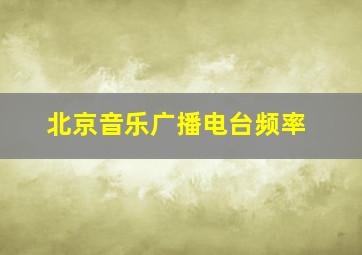 北京音乐广播电台频率